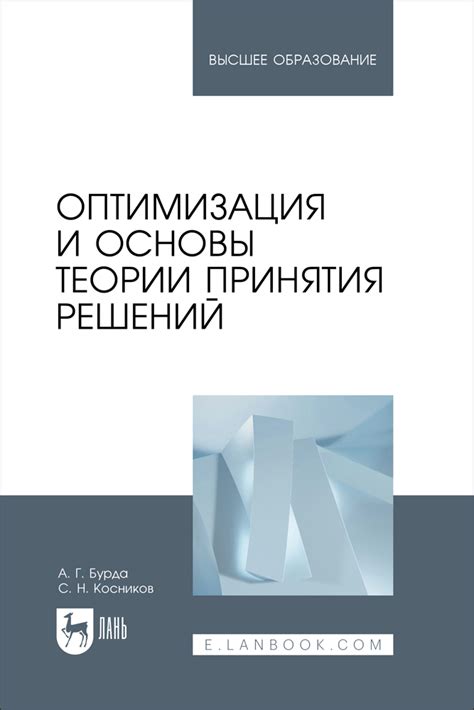 ВЫСШЕЕ ОБРАЗОВАНИЕ

ОПТИМИЗАЦИЯ И ОСНОВЫ ТЕОРИИ ПРИНЯТИЯ РЕШЕНИЙ

А. Г. Бурда
С. Н. Косников

ЛАНЬ

E.LANBOOK.COM